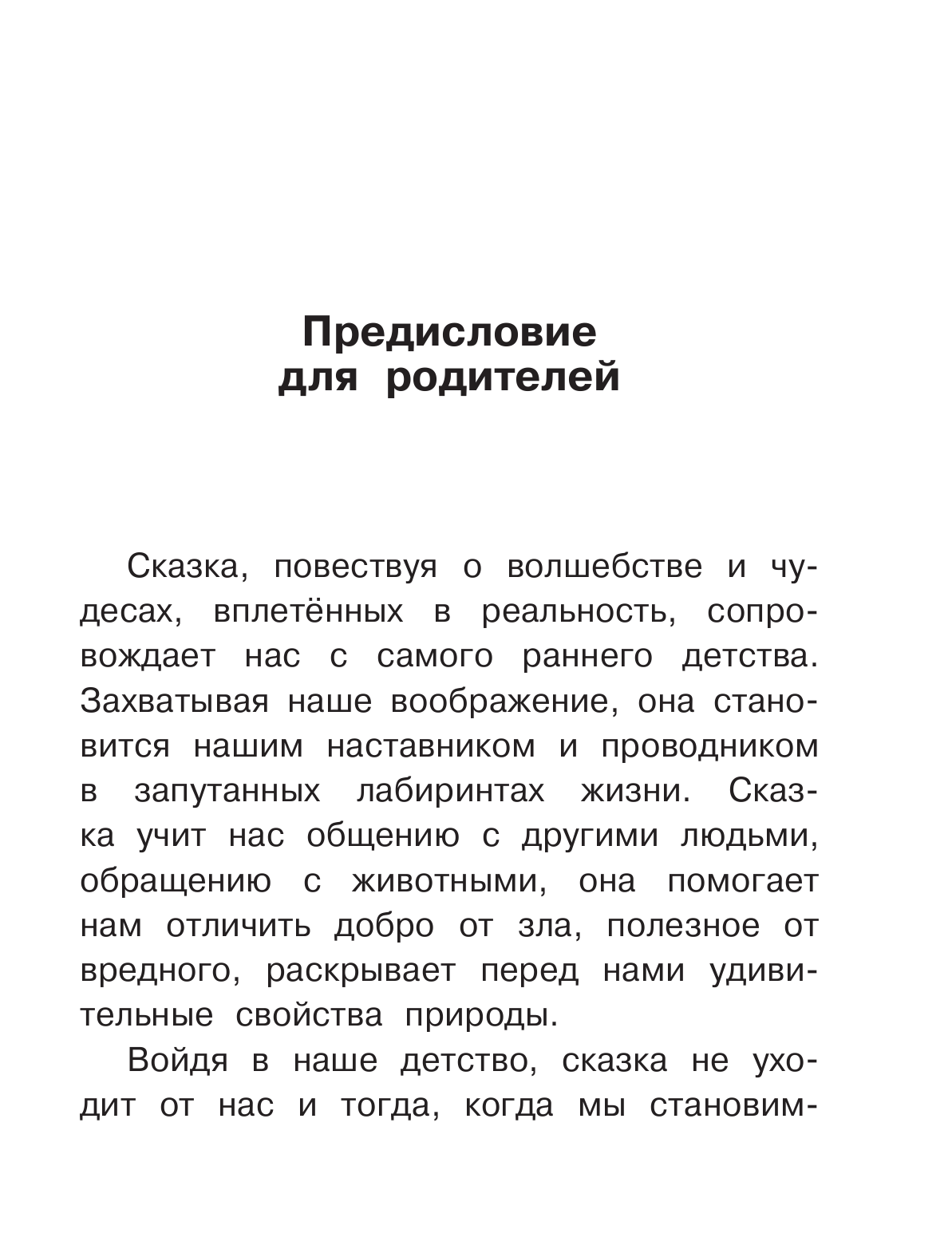 Предисловие
для родителей

Сказка, повествуя о волшебстве и чудесах, вплетённых в реальность, сопровождает нас с самого раннего детства. Захватывая наше воображение, она становится нашим наставником и проводником в запутанных лабиринтах жизни. Сказка учит нас общению с другими людьми, обращению с животными, она помогает нам отличить добро от зла, полезное от вредного, раскрывает перед нами удивительные свойства природы.

Войдя в наше детство, сказка не уходит от нас и тогда, когда мы становим-